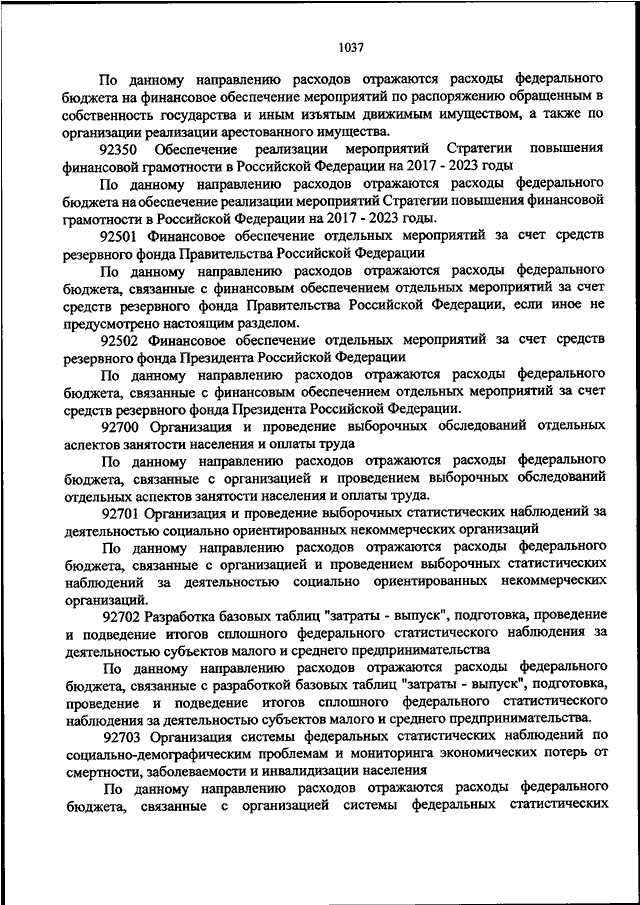 1037

По данному направлению расходов отражаются расходы федерального бюджета на финансовое обеспечение мероприятий по распоряжению обращенным в собственность государства и иным изъятым движимым имуществом, а также по организации реализации арестованного имущества.

92350 Обеспечение реализации мероприятий Стратегии повышения финансовой грамотности в Российской Федерации на 2017 - 2023 годы

По данному направлению расходов отражаются расходы федерального бюджета на обеспечение реализации мероприятий Стратегии повышения финансовой грамотности в Российской Федерации на 2017 - 2023 годы.

92501 Финансовое обеспечение отдельных мероприятий за счет средств резервного фонда Правительства Российской Федерации

По данному направлению расходов отражаются расходы федерального бюджета, связанные с финансовым обеспечением отдельных мероприятий за счет средств резервного фонда Правительства Российской Федерации, если иное не предусмотрено настоящим разделом.

92502 Финансовое обеспечение отдельных мероприятий за счет средств резервного фонда Президента Российской Федерации

По данному направлению расходов отражаются расходы федерального бюджета, связанные с финансовым обеспечением отдельных мероприятий за счет средств резервного фонда Президента Российской Федерации.

92700 Организация и проведение выборочных обследований отдельных аспектов занятости населения и оплаты труда

По данному направлению расходов отражаются расходы федерального бюджета, связанные с организацией и проведением выборочных обследований отдельных аспектов занятости населения и оплаты труда.

92701 Организация и проведение выборочных статистических наблюдений за деятельностью социально ориентированных некоммерческих организаций

По данному направлению расходов отражаются расходы федерального бюджета, связанные с организацией и проведением выборочных статистических наблюдений за деятельностью социально ориентированных некоммерческих организаций.

92702 Разработка базовых таблиц "затраты - выпуск", подготовка, проведение и подведение итогов сплошного федерального статистического наблюдения за деятельностью субъектов малого и среднего предпринимательства

По данному направлению расходов отражаются расходы федерального бюджета, связанные с разработкой базовых таблиц "затраты - выпуск", подготовка, проведение и подведение итогов сплошного федерального статистического наблюдения за деятельностью субъектов малого и среднего предпринимательства.

92703 Организация системы федеральных статистических наблюдений по социально-демографическим проблемам и мониторинга экономических потерь от смертности, заболеваемости и инвалидизации населения

По данному направлению расходов отражаются расходы федерального бюджета, связанные с организацией системы федеральных статистических